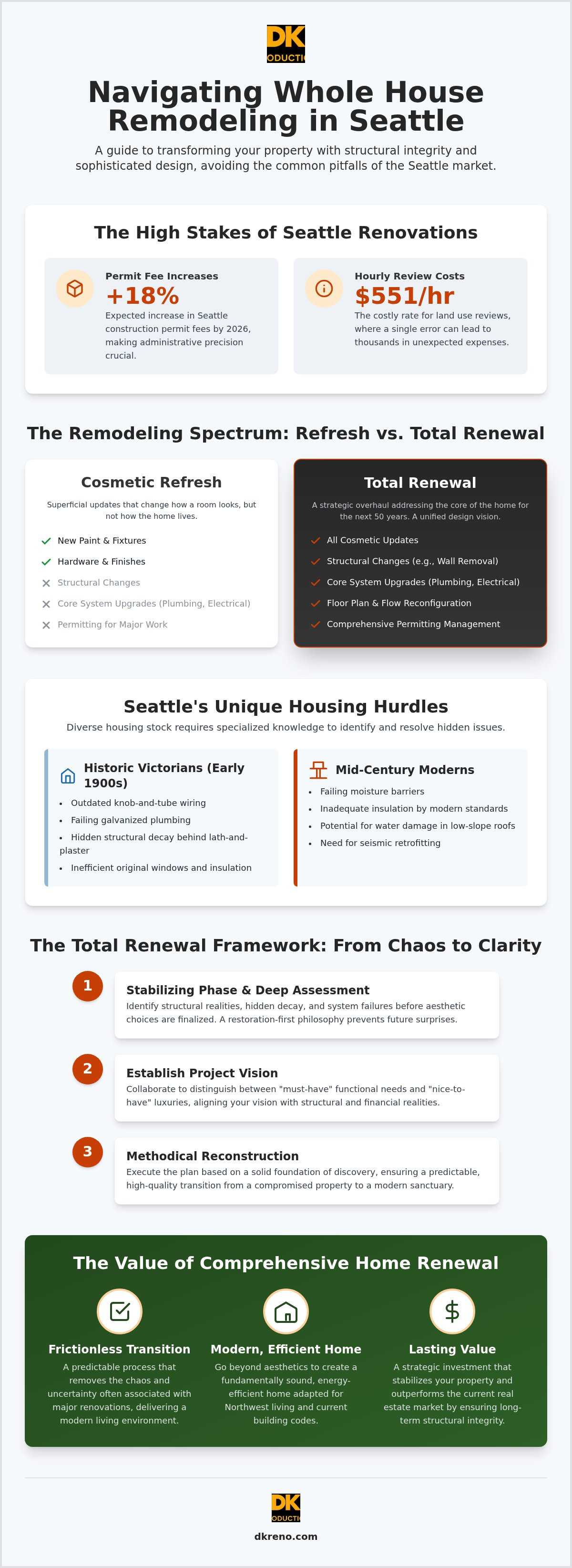 DK
ODUCTI

Navigating Whole House Remodeling in Seattle

A guide to transforming your property with structural integrity and sophisticated design, avoiding the common pitfalls of the Seattle market.

The High Stakes of Seattle Renovations

Permit Fee Increases
+18%
Expected increase in Seattle construction permit fees by 2026, making administrative precision crucial.

Hourly Review Costs
$551/hr
The costly rate for land use reviews, where a single error can lead to thousands in unexpected expenses.

The Remodeling Spectrum: Refresh vs. Total Renewal

Cosmetic Refresh
Superficial updates that change how a room looks, but not how the home lives.
New Paint & Fixtures
Hardware & Finishes
Structural Changes
Core System Upgrades (Plumbing, Electrical)
Permitting for Major Work

Total Renewal
A strategic overhaul addressing the core of the home for the next 50 years. A unified design vision.
All Cosmetic Updates
Structural Changes (e.g., Wall Removal)
Core System Upgrades (Plumbing, Electrical)
Floor Plan & Flow Reconfiguration
Comprehensive Permitting Management

Seattle's Unique Housing Hurdles
Diverse housing stock requires specialized knowledge to identify and resolve hidden issues.

Historic Victorians (Early 1900s)
• Outdated knob-and-tube wiring
• Failing galvanized plumbing
• Hidden structural decay behind lath-and-plaster
• Inefficient original windows and insulation

Mid-Century Moderns
• Failing moisture barriers
• Inadequate insulation by modern standards
• Potential for water damage in low-slope roofs
• Need for seismic retrofitting

The Total Renewal Framework: From Chaos to Clarity

1
Stabilizing Phase & Deep Assessment
Identify structural realities, hidden decay, and system failures before aesthetic choices are finalized. A restoration-first philosophy prevents future surprises.

2
Establish Project Vision
Collaborate to distinguish between "must-have" functional needs and "nice-to-have" luxuries, aligning your vision with structural and financial realities.

3
Methodical Reconstruction
Execute the plan based on a solid foundation of discovery, ensuring a predictable, high-quality transition from a compromised property to a modern sanctuary.

The Value of Comprehensive Home Renewal

Frictionless Transition
A predictable process that removes the chaos and uncertainty often associated with major renovations, delivering a modern living environment.

Modern, Efficient Home
Go beyond aesthetics to create a fundamentally sound, energy-efficient home adapted for Northwest living and current building codes.

Lasting Value
A strategic investment that stabilizes your property and outperforms the current real estate market by ensuring long-term structural integrity.

DK
ODUCTI
dkreno.com